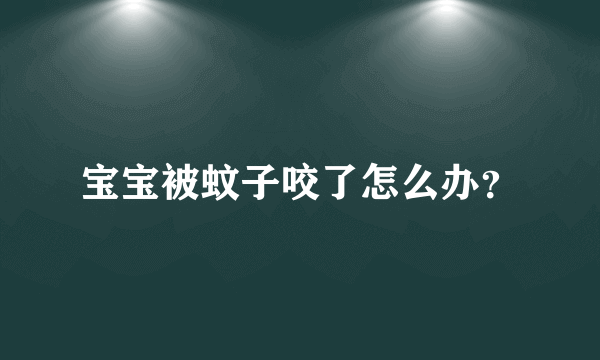 宝宝被蚊子咬了怎么办?